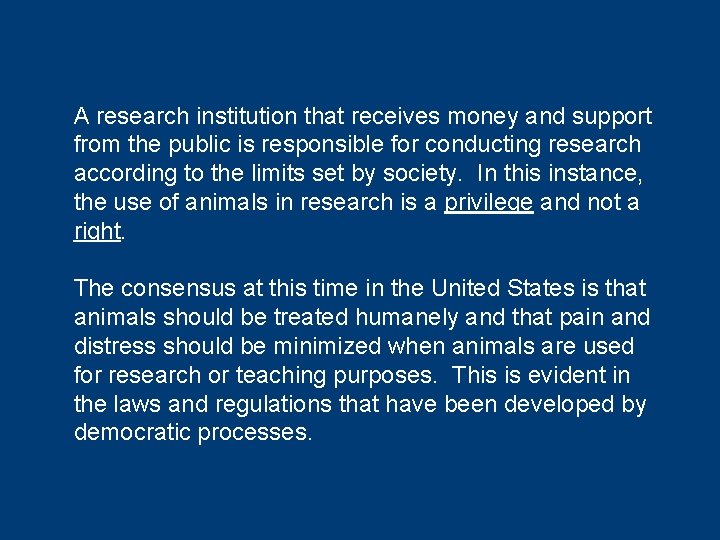 A research institution that receives money and support from the public is responsible for conducting research according to the limits set by society.  In this instance, the use of animals in research is a privilege and not a right.

The consensus at this time in the United States is that animals should be treated humanely and that pain and distress should be minimized when animals are used for research or teaching purposes.  This is evident in the laws and regulations that have been developed by democratic processes.